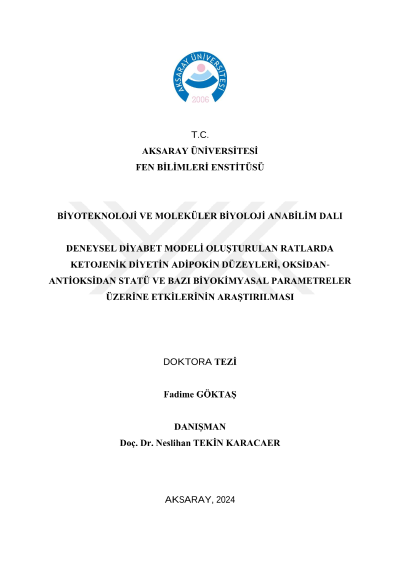 AKSARAY ÜNİVERSİTESİ
2006

T.C.
AKSARAY ÜNİVERSİTESİ
FEN BİLİMLERİ ENSTİTÜSÜ

BİYOTEKNOLOJİ VE MOLEKÜLER BİYOLOJİ ANABİLİM DALI

DENEYSEL DİYABET MODELİ OLUŞTURULAN RATLARDA KETOJENİK DİYETİN ADİPOKİN DÜZEYLERİ, OKSİDAN-ANTİOKSİDAN STATÜ VE BAZI BİYOKİMYASAL PARAMETRELER ÜZERİNE ETKİLERİNİN ARAŞTIRILMASI

DOKTORA TEZİ

Fadime GÖKTAŞ

DANIŞMAN
Doç. Dr. Neslihan TEKİN KARACAER

AKSARAY, 2024